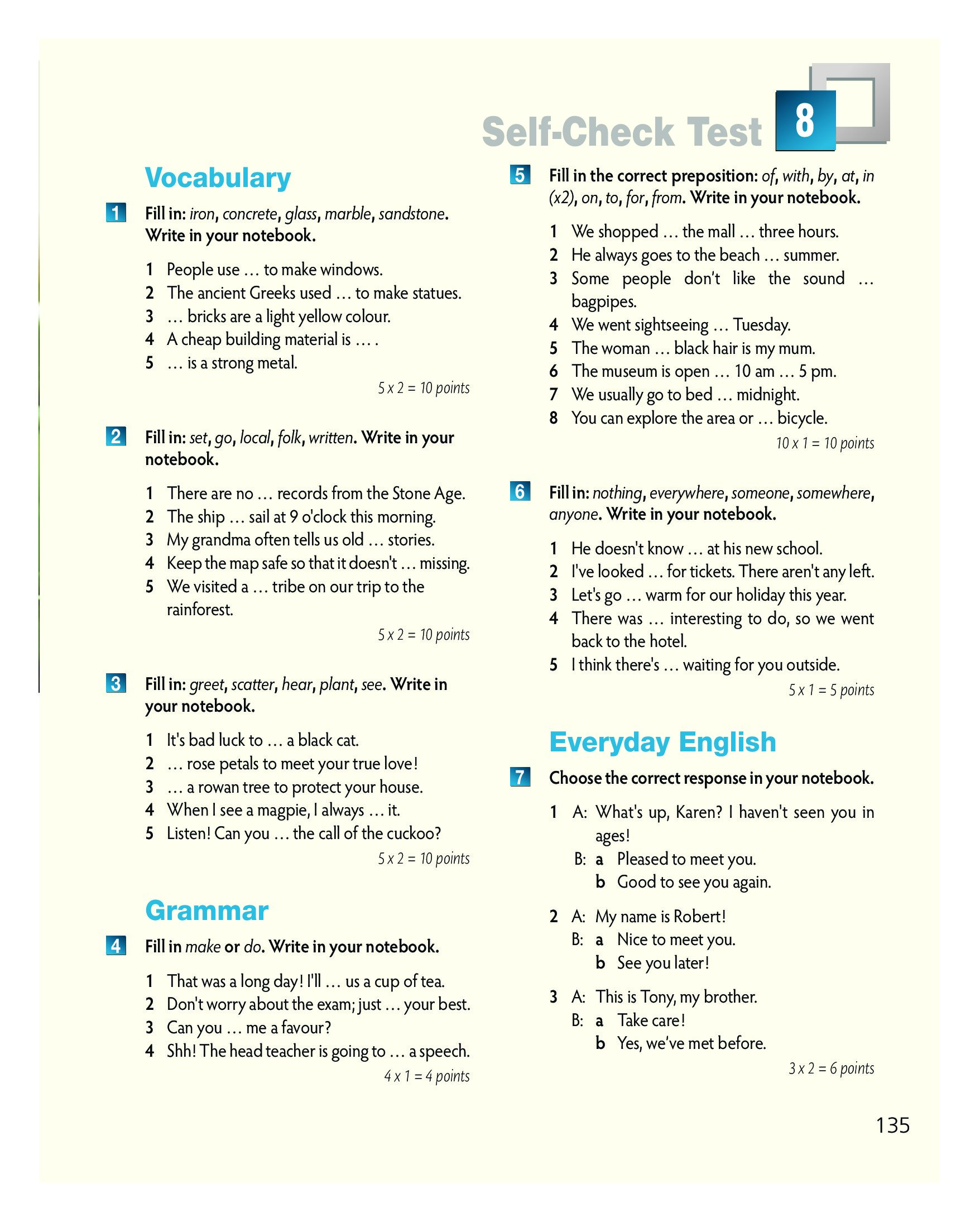 Self-Check Test 8

Vocabulary

1 Fill in: iron, concrete, glass, marble, sandstone. Write in your notebook.

1 People use … to make windows.
2 The ancient Greeks used … to make statues.
3 … bricks are a light yellow colour.
4 A cheap building material is … .
5 … is a strong metal.

5 x 2 = 10 points

2 Fill in: set, go, local, folk, written. Write in your notebook.

1 There are no … records from the Stone Age.
2 The ship … sail at 9 o'clock this morning.
3 My grandma often tells us old … stories.
4 Keep the map safe so that it doesn't … missing.
5 We visited a … tribe on our trip to the rainforest.

5 x 2 = 10 points

3 Fill in: greet, scatter, hear, plant, see. Write in your notebook.

1 It's bad luck to … a black cat.
2 … rose petals to meet your true love!
3 … a rowan tree to protect your house.
4 When I see a magpie, I always … it.
5 Listen! Can you … the call of the cuckoo?

5 x 2 = 10 points

Grammar

4 Fill in make or do. Write in your notebook.

1 That was a long day! I'll … us a cup of tea.
2 Don't worry about the exam; just … your best.
3 Can you … me a favour?
4 Shh! The head teacher is going to … a speech.

4 x 1 = 4 points

5 Fill in the correct preposition: of, with, by, at, in (x2), on, to, for, from. Write in your notebook.

1 We shopped … the mall … three hours.
2 He always goes to the beach … summer.
3 Some people don't like the sound … bagpipes.
4 We went sightseeing … Tuesday.
5 The woman … black hair is my mum.
6 The museum is open … 10 am … 5 pm.
7 We usually go to bed … midnight.
8 You can explore the area or … bicycle.

10 x 1 = 10 points

6 Fill in: nothing, everywhere, someone, somewhere, anyone. Write in your notebook.

1 He doesn't know … at his new school.
2 I've looked … for tickets. There aren't any left.
3 Let's go … warm for our holiday this year.
4 There was … interesting to do, so we went back to the hotel.
5 I think there's … waiting for you outside.

5 x 1 = 5 points

Everyday English

7 Choose the correct response in your notebook.

1 A: What's up, Karen? I haven't seen you in ages!
B: a Pleased to meet you.
b Good to see you again.

2 A: My name is Robert!
B: a Nice to meet you.
b See you later!

3 A: This is Tony, my brother.
B: a Take care!
b Yes, we've met before.

3 x 2 = 6 points

135